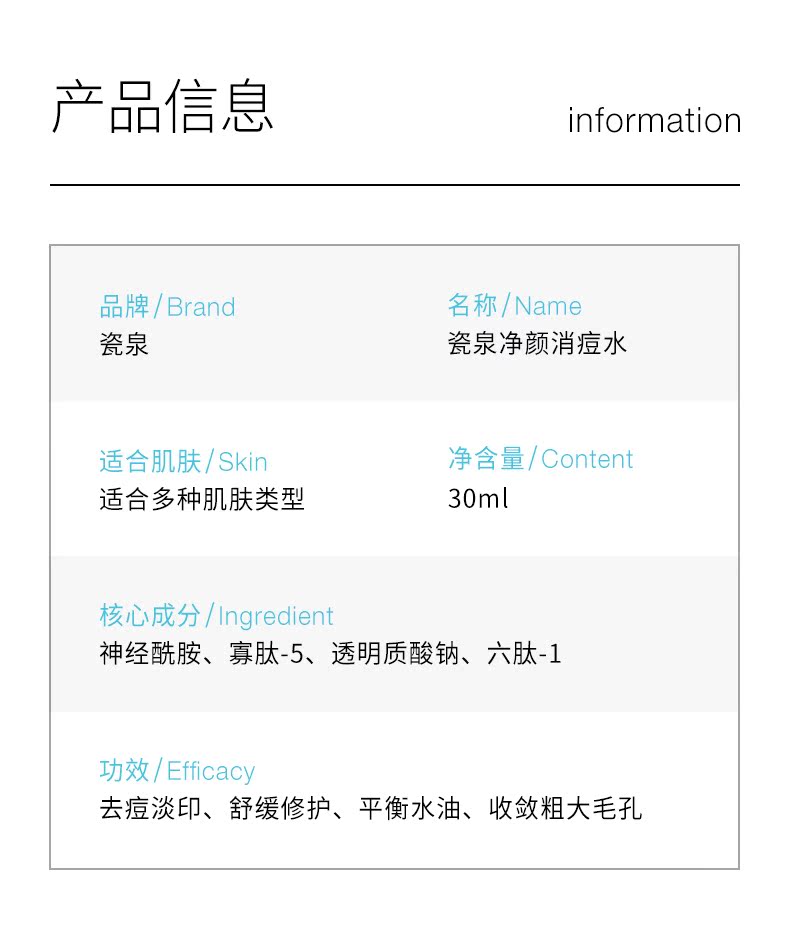 产品信息

information

品牌/Brand
瓷泉

名称/Name
瓷泉净颜消痘水

适合肌肤/Skin
适合多种肌肤类型

净含量/Content
30ml

核心成分/Ingredient
神经酰胺、寡肽-5、透明质酸钠、六肽-1

功效/Efficacy
去痘淡印、舒缓修护、平衡水油、收敛粗大毛孔